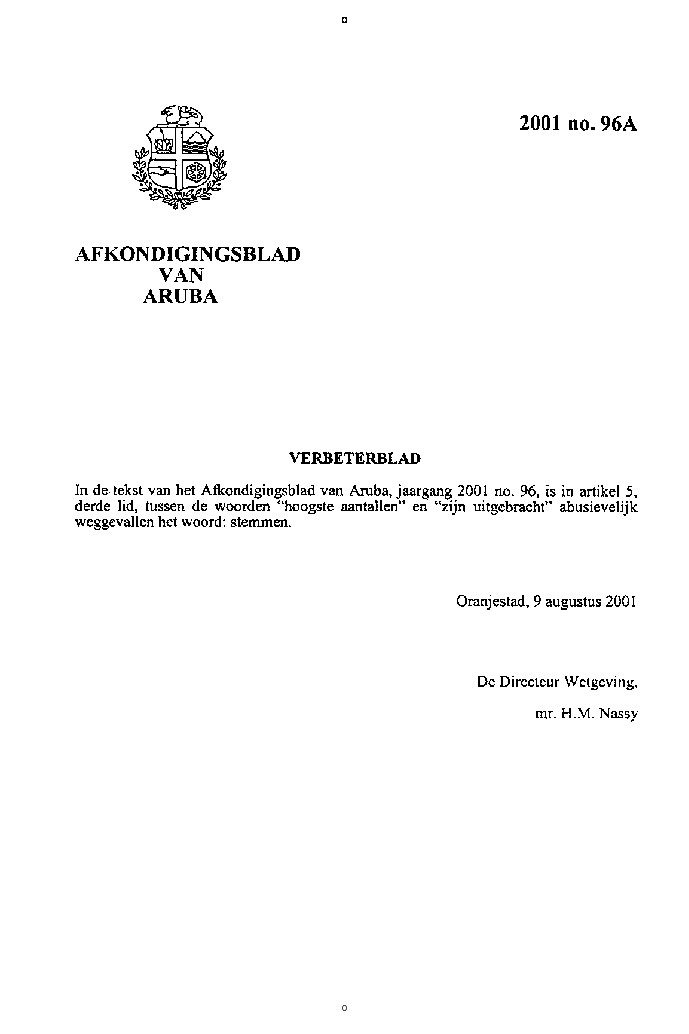 2001 no. 96A

AFKONDIGINGSBLAD
VAN
ARUBA

VERBETERBLAD

In de tekst van het Afkondigingsblad van Aruba, jaargang 2001 no. 96, is in artikel 5, derde lid, tussen de woorden "hoogste aantallen" en "zijn uitgebracht" abusievelijk weggevallen het woord: stemmen.

Oranjestad, 9 augustus 2001

De Directeur Wetgeving,

mr. H.M. Nassy